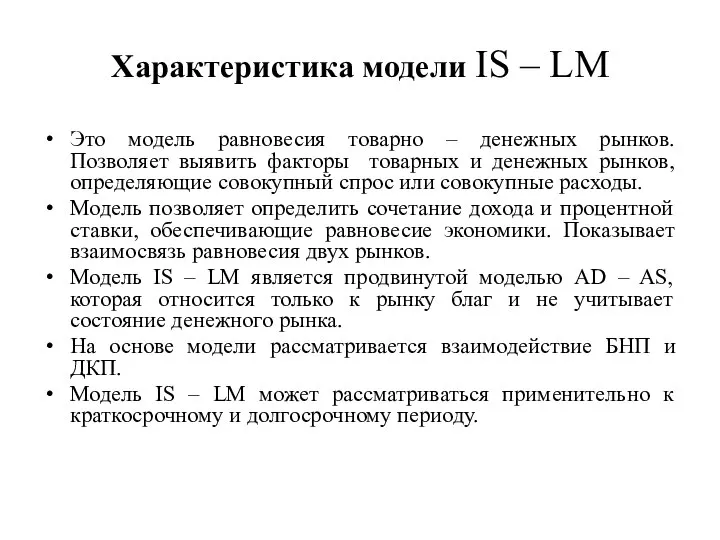 Характеристика модели IS – LM

• Это модель равновесия товарно – денежных рынков. Позволяет выявить факторы товарных и денежных рынков, определяющие совокупный спрос или совокупные расходы.
• Модель позволяет определить сочетание дохода и процентной ставки, обеспечивающие равновесие экономики. Показывает взаимосвязь равновесия двух рынков.
• Модель IS – LM является продвинутой моделью AD – AS, которая относится только к рынку благ и не учитывает состояние денежного рынка.
• На основе модели рассматривается взаимодействие БНП и ДКП.
• Модель IS – LM может рассматриваться применительно к краткосрочному и долгосрочному периоду.